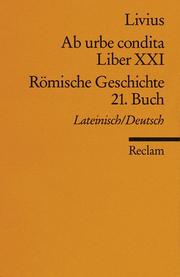 Livius

Ab urbe condita
Liber XXI

Römische Geschichte
21. Buch

Lateinisch/Deutsch

Reclam